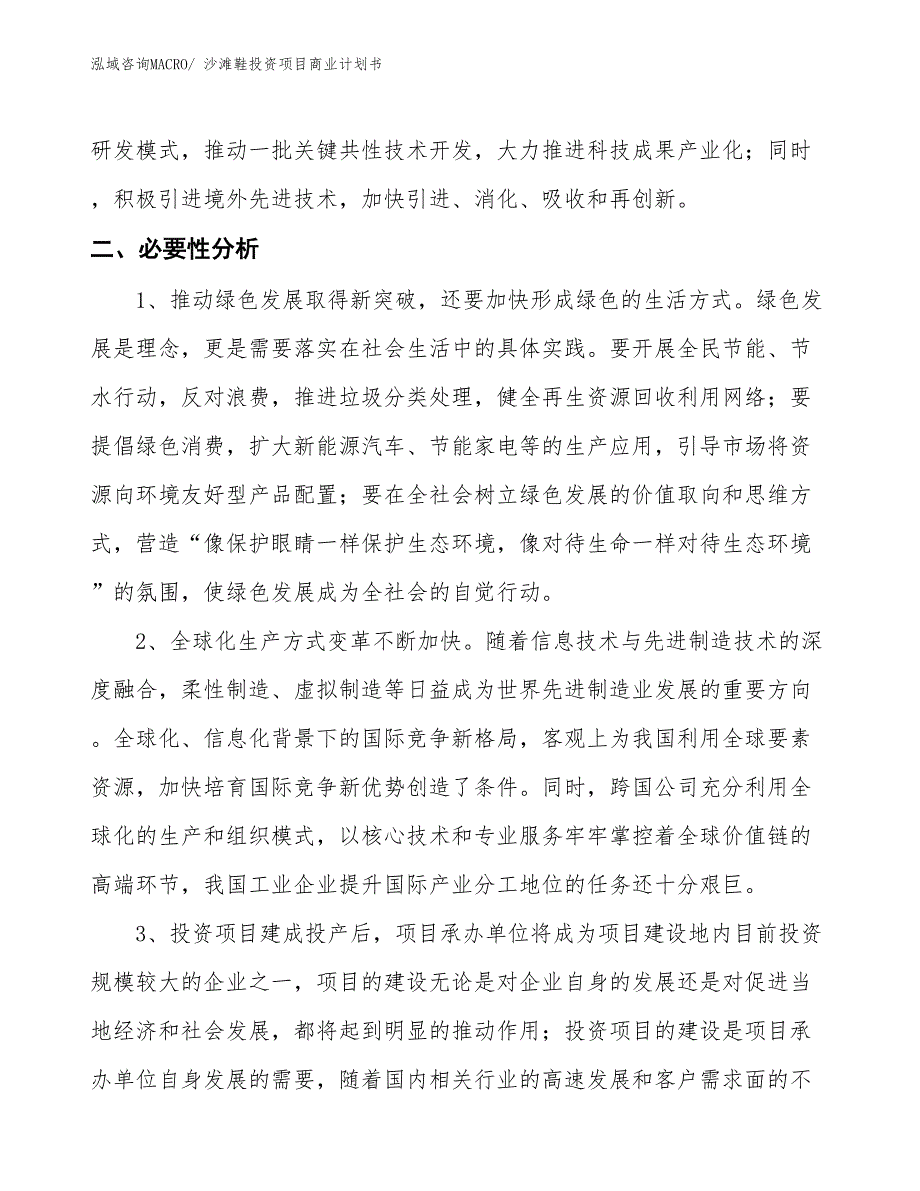 泓域咨询MACRO/ 沙滩鞋投资项目商业计划书

研发模式，推动一批关键共性技术开发，大力推进科技成果产业化；同时，积极引进境外先进技术，加快引进、消化、吸收和再创新。

二、必要性分析

1、推动绿色发展取得新突破，还要加快形成绿色的生活方式。绿色发展是理念，更是需要落实在社会生活中的具体实践。要开展全民节能、节水行动，反对浪费，推进垃圾分类处理，健全再生资源回收利用网络；要提倡绿色消费，扩大新能源汽车、节能家电等的生产应用，引导市场将资源向环境友好型产品配置；要在全社会树立绿色发展的价值取向和思维方式，营造“像保护眼睛一样保护生态环境，像对待生命一样对待生态环境”的氛围，使绿色发展成为全社会的自觉行动。

2、全球化生产方式变革不断加快。随着信息技术与先进制造技术的深度融合，柔性制造、虚拟制造等日益成为世界先进制造业发展的重要方向。全球化、信息化背景下的国际竞争新格局，客观上为我国利用全球要素资源，加快培育国际竞争新优势创造了条件。同时，跨国公司充分利用全球化的生产和组织模式，以核心技术和专业服务牢牢掌控着全球价值链的高端环节，我国工业企业提升国际产业分工地位的任务还十分艰巨。

3、投资项目建成投产后，项目承办单位将成为项目建设地内目前投资规模较大的企业之一，项目的建设无论是对企业自身的发展还是对促进当地经济和社会发展，都将起到明显的推动作用；投资项目的建设是项目承办单位自身发展的需要，随着国内相关行业的高速发展和客户需求面的不